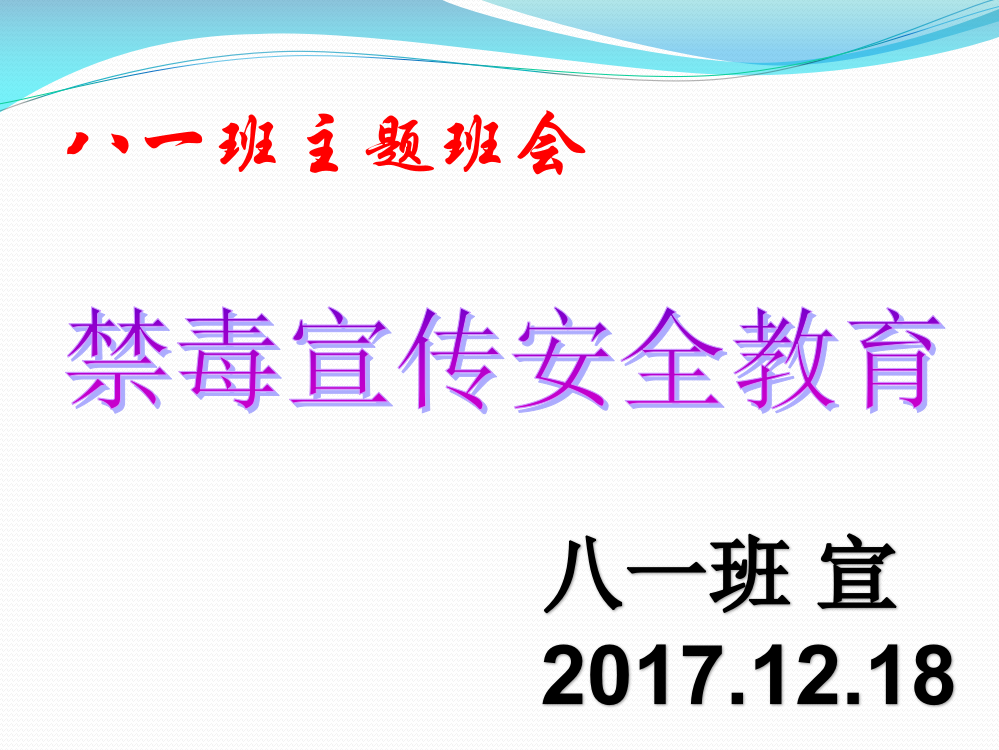 八一班主题班会

禁毒宣传安全教育

八一班 宣
2017.12.18